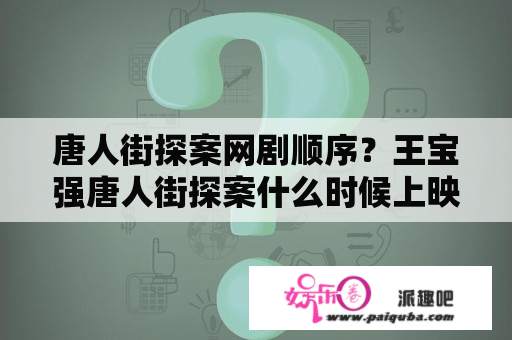 唐人街探案网剧顺序？王宝强唐人街探案什么时候上映

娱乐圈 派趣吧
www.paiquba.com